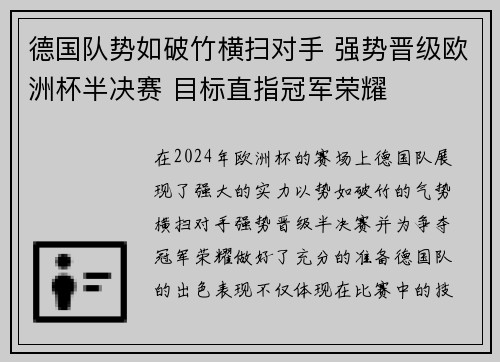 德国队势如破竹横扫对手 强势晋级欧洲杯半决赛 目标直指冠军荣耀

在2024年欧洲杯的赛场上德国队展现了强大的实力以势如破竹的气势横扫对手强势晋级半决赛并为争夺冠军荣耀做好了充分的准备德国队的出色表现不仅体现在比赛中的技